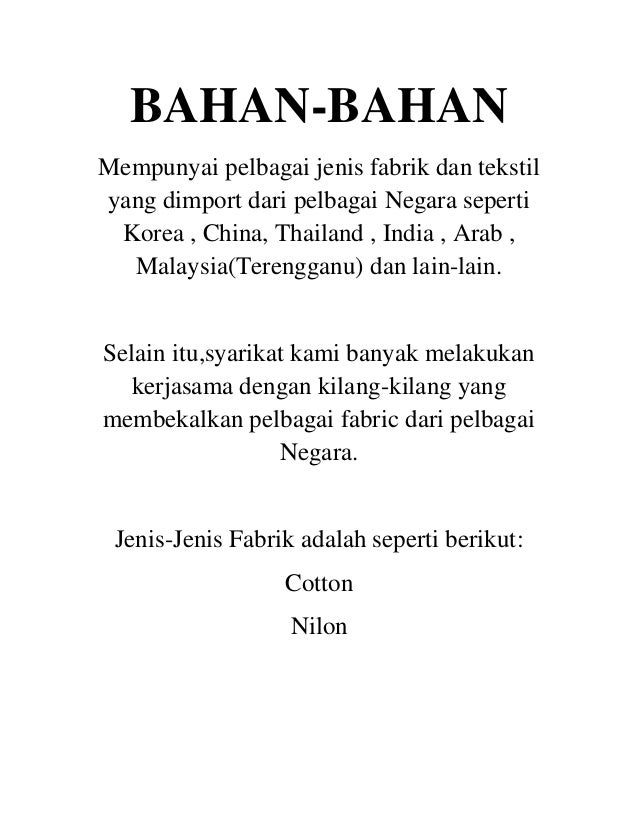 BAHAN-BAHAN

Mempunyai pelbagai jenis fabrik dan tekstil yang dimport dari pelbagai Negara seperti Korea , China, Thailand , India , Arab , Malaysia(Terengganu) dan lain-lain.

Selain itu,syarikat kami banyak melakukan kerjasama dengan kilang-kilang yang membekalkan pelbagai fabric dari pelbagai Negara.

Jenis-Jenis Fabrik adalah seperti berikut:

Cotton

Nilon